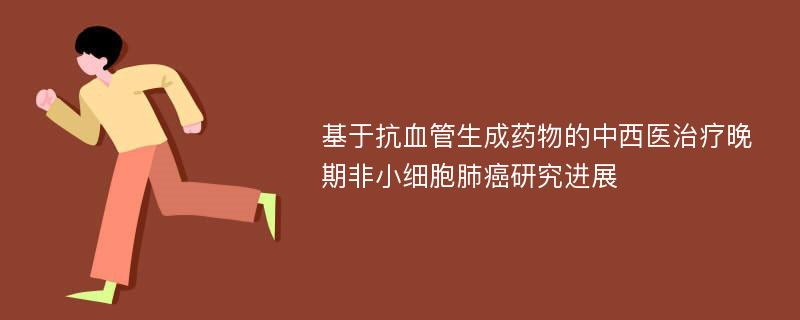 基于抗血管生成药物的中西医治疗晚期非小细胞肺癌研究进展